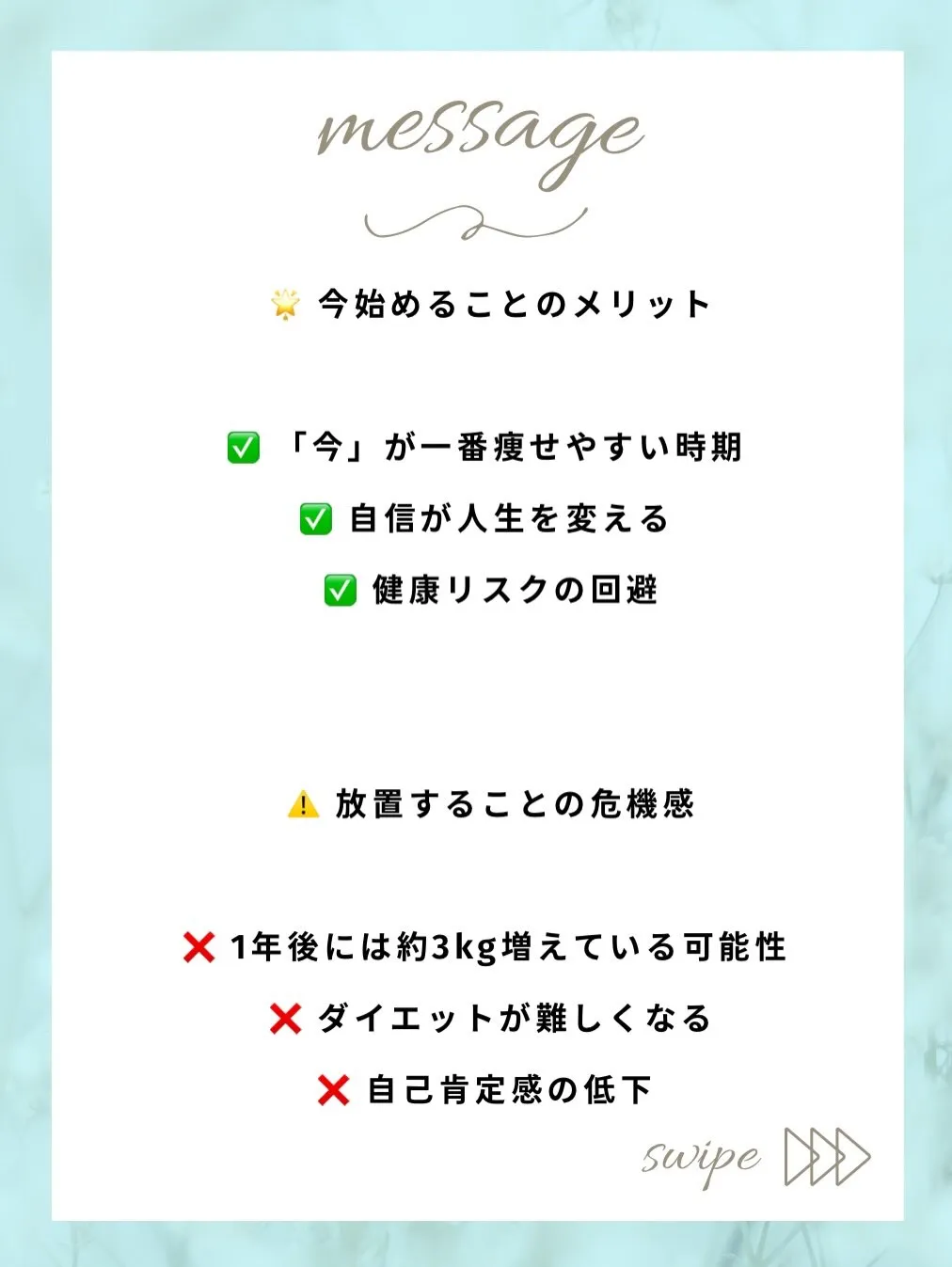 message

🌟 今始めることのメリット

✅ 「今」が一番痩せやすい時期
✅ 自信が人生を変える
✅ 健康リスクの回避

⚠️ 放置することの危機感

❌ 1年後には約3kg増えている可能性
❌ ダイエットが難しくなる
❌ 自己肯定感の低下

swipe